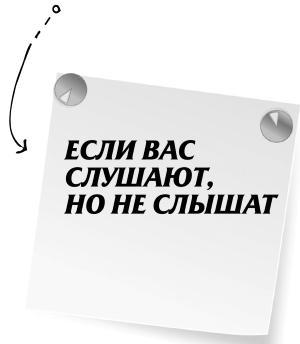 ЕСЛИ ВАС СЛУШАЮТ, НО НЕ СЛЫШАТ